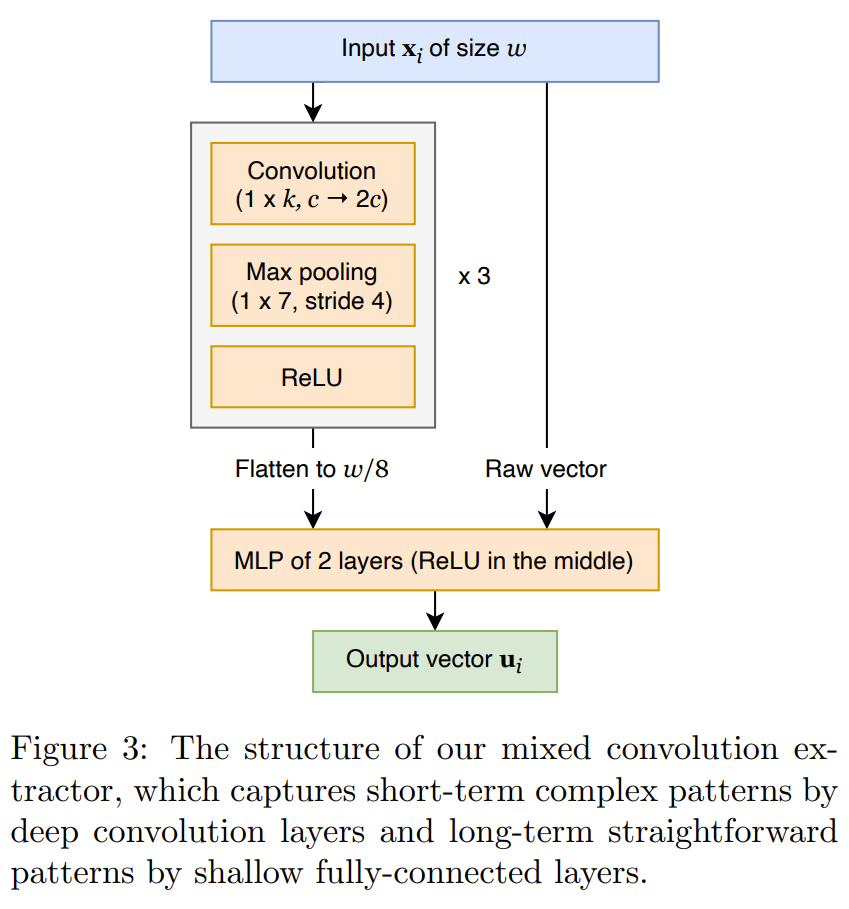 Input $\mathbf{x}_i$ of size $w$

Convolution (1 x $k$, $c \rightarrow 2c$)

Max pooling (1 x 7, stride 4)

ReLU

x 3

Flatten to $w/8$

Raw vector

MLP of 2 layers (ReLU in the middle)

Output vector $\mathbf{u}_i$

Figure 3: The structure of our mixed convolution extractor, which captures short-term complex patterns by deep convolution layers and long-term straightforward patterns by shallow fully-connected layers.